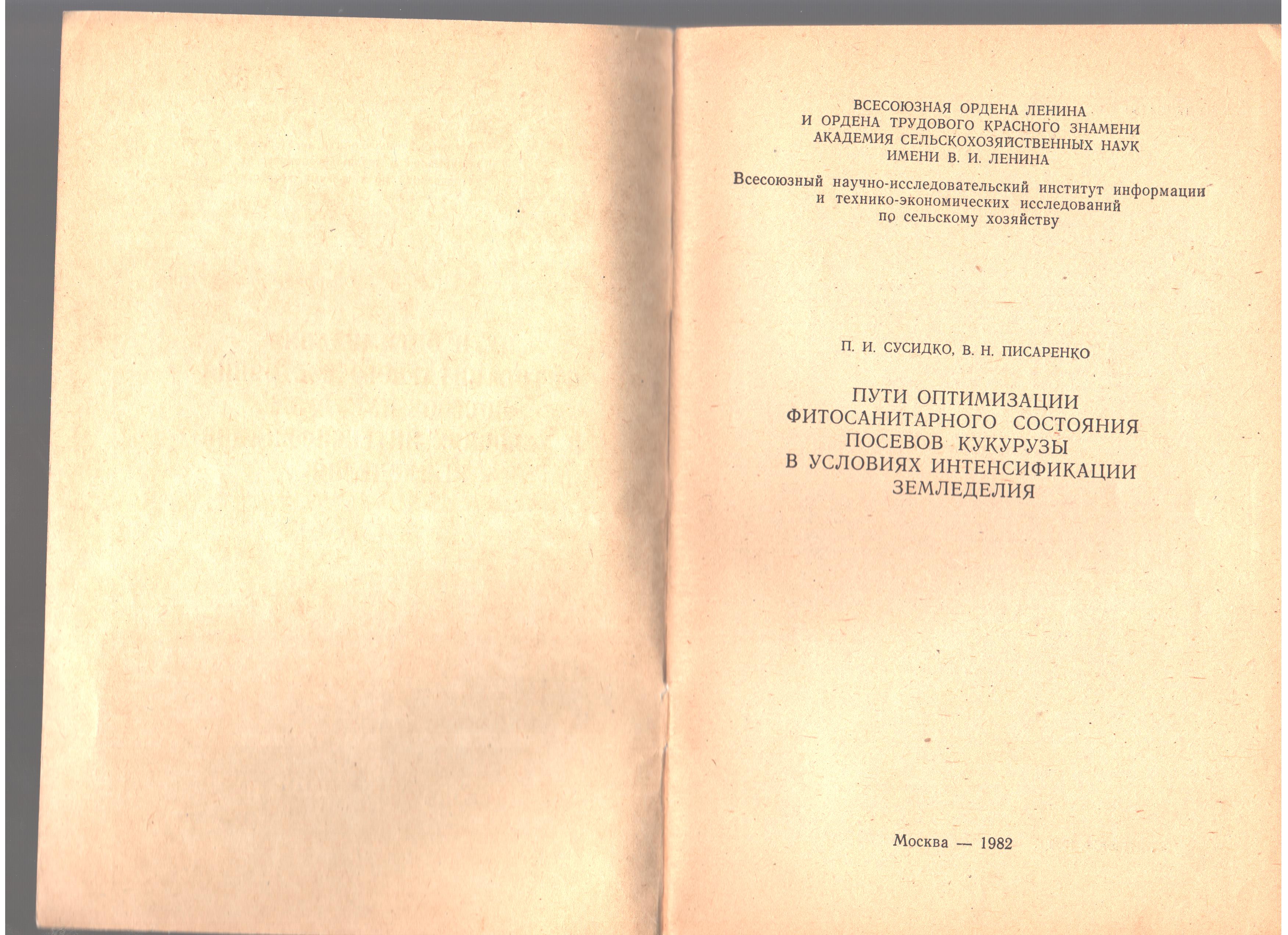 ВСЕСОЮЗНАЯ ОРДЕНА ЛЕНИНА
И ОРДЕНА ТРУДОВОГО КРАСНОГО ЗНАМЕНИ
АКАДЕМИЯ СЕЛЬСКОХОЗЯЙСТВЕННЫХ НАУК
ИМЕНИ В. И. ЛЕНИНА

Всесоюзный научно-исследовательский институт информации
и технико-экономических исследований
по сельскому хозяйству

П. И. СУСИДКО, В. Н. ПИСАРЕНКО

ПУТИ ОПТИМИЗАЦИИ
ФИТОСАНИТАРНОГО СОСТОЯНИЯ
ПОСЕВОВ КУКУРУЗЫ
В УСЛОВИЯХ ИНТЕНСИФИКАЦИИ
ЗЕМЛЕДЕЛИЯ

Москва — 1982